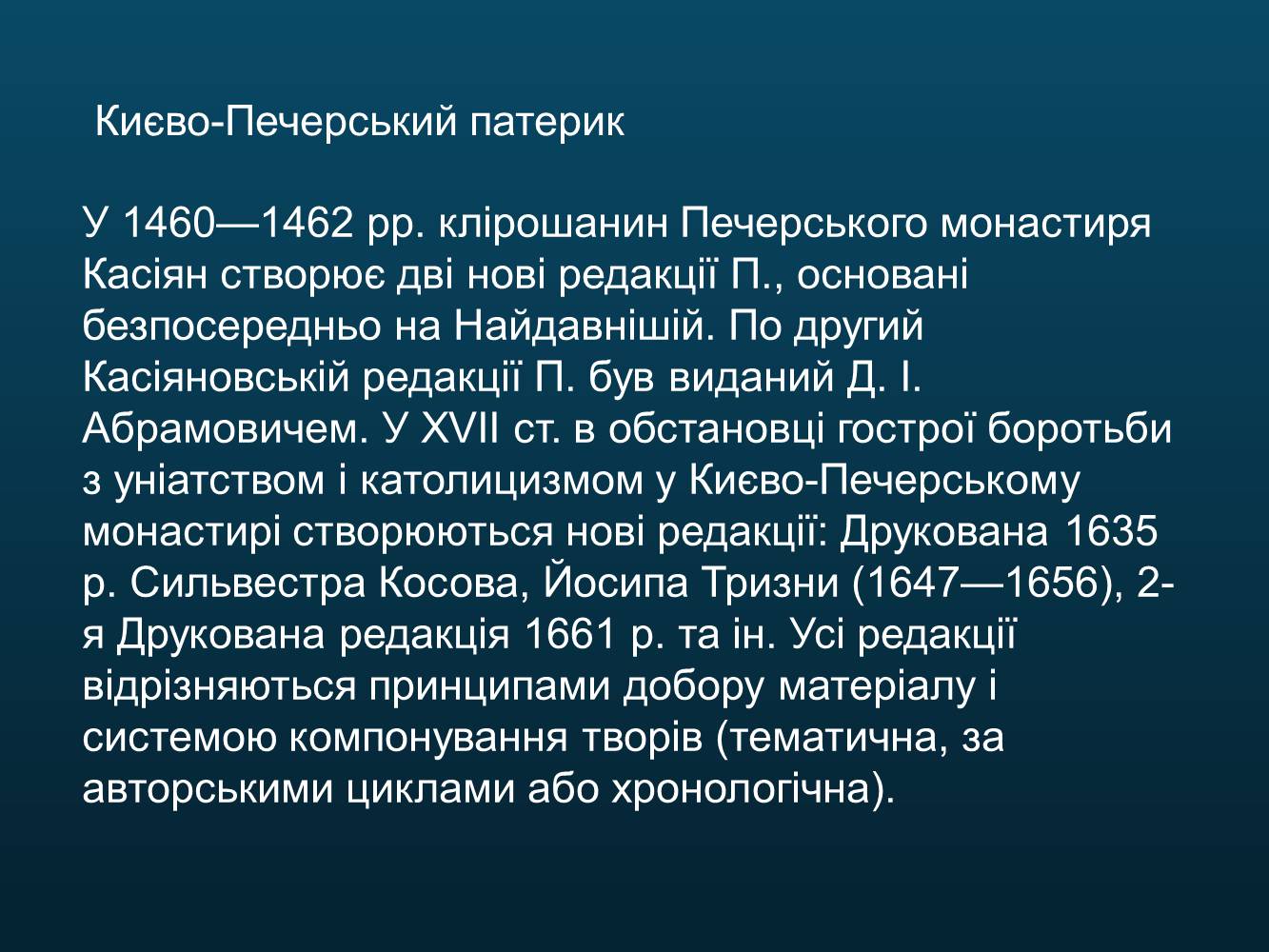 Києво-Печерський патерик

У 1460—1462 рр. клірошанин Печерського монастиря Касіян створює дві нові редакції П., основані безпосередньо на Найдавнішій. По другий Касіяновській редакції П. був виданий Д. І. Абрамовичем. У XVII ст. в обстановці гострої боротьби з уніатством і католицизмом у Києво-Печерському монастирі створюються нові редакції: Друкована 1635 р. Сильвестра Косова, Йосипа Тризни (1647—1656), 2-я Друкована редакція 1661 р. та ін. Усі редакції відрізняються принципами добору матеріалу і системою компонування творів (тематична, за авторськими циклами або хронологічна).